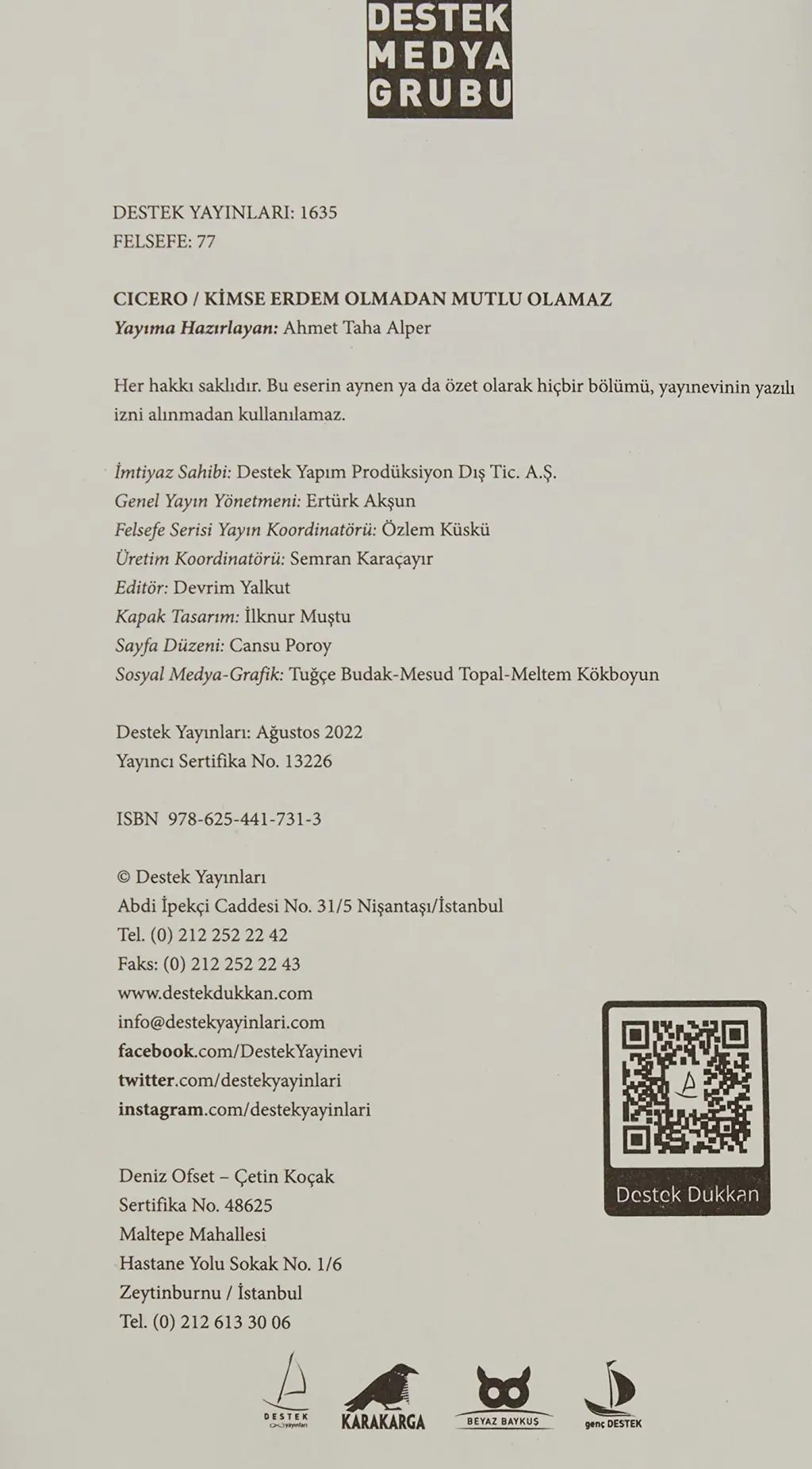 DESTEK
MEDYA
GRUBU

DESTEK YAYINLARI: 1635
FELSEFE: 77

CICERO / KİMSE ERDEM OLMADAN MUTLU OLAMAZ
Yayıma Hazırlayan: Ahmet Taha Alper

Her hakkı saklıdır. Bu eserin aynen ya da özet olarak hiçbir bölümü, yayınevinin yazılı izni alınmadan kullanılamaz.

İmtiyaz Sahibi: Destek Yapım Prodüksiyon Dış Tic. A.Ş.
Genel Yayın Yönetmeni: Ertürk Akşun
Felsefe Serisi Yayın Koordinatörü: Özlem Küskü
Üretim Koordinatörü: Semran Karaçayır
Editör: Devrim Yalkut
Kapak Tasarım: İlknur Muştu
Sayfa Düzeni: Cansu Poroy
Sosyal Medya-Grafik: Tuğçe Budak-Mesud Topal-Meltem Kökboyun

Destek Yayınları: Ağustos 2022
Yayıncı Sertifika No. 13226

ISBN 978-625-441-731-3

© Destek Yayınları
Abdi İpekçi Caddesi No. 31/5 Nişantaşı/İstanbul
Tel. (0) 212 252 22 42
Faks: (0) 212 252 22 43
www.destekdukkan.com
info@destekyayinlari.com
facebook.com/DestekYayinevi
twitter.com/destekyayinlari
instagram.com/destekyayinlari

Destek Dukkan

Deniz Ofset – Çetin Koçak
Sertifika No. 48625
Maltepe Mahallesi
Hastane Yolu Sokak No. 1/6
Zeytinburnu / İstanbul
Tel. (0) 212 613 30 06

DESTEK yayınları
KARAKARGA
BEYAZ BAYKUŞ
genç DESTEK